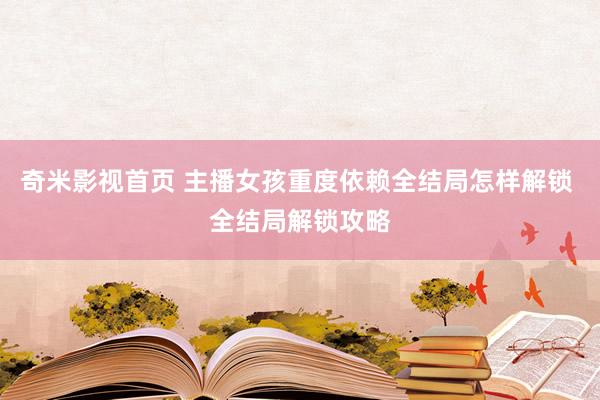 奇米影视首页 主播女孩重度依赖全结局怎样解锁 全结局解锁攻略